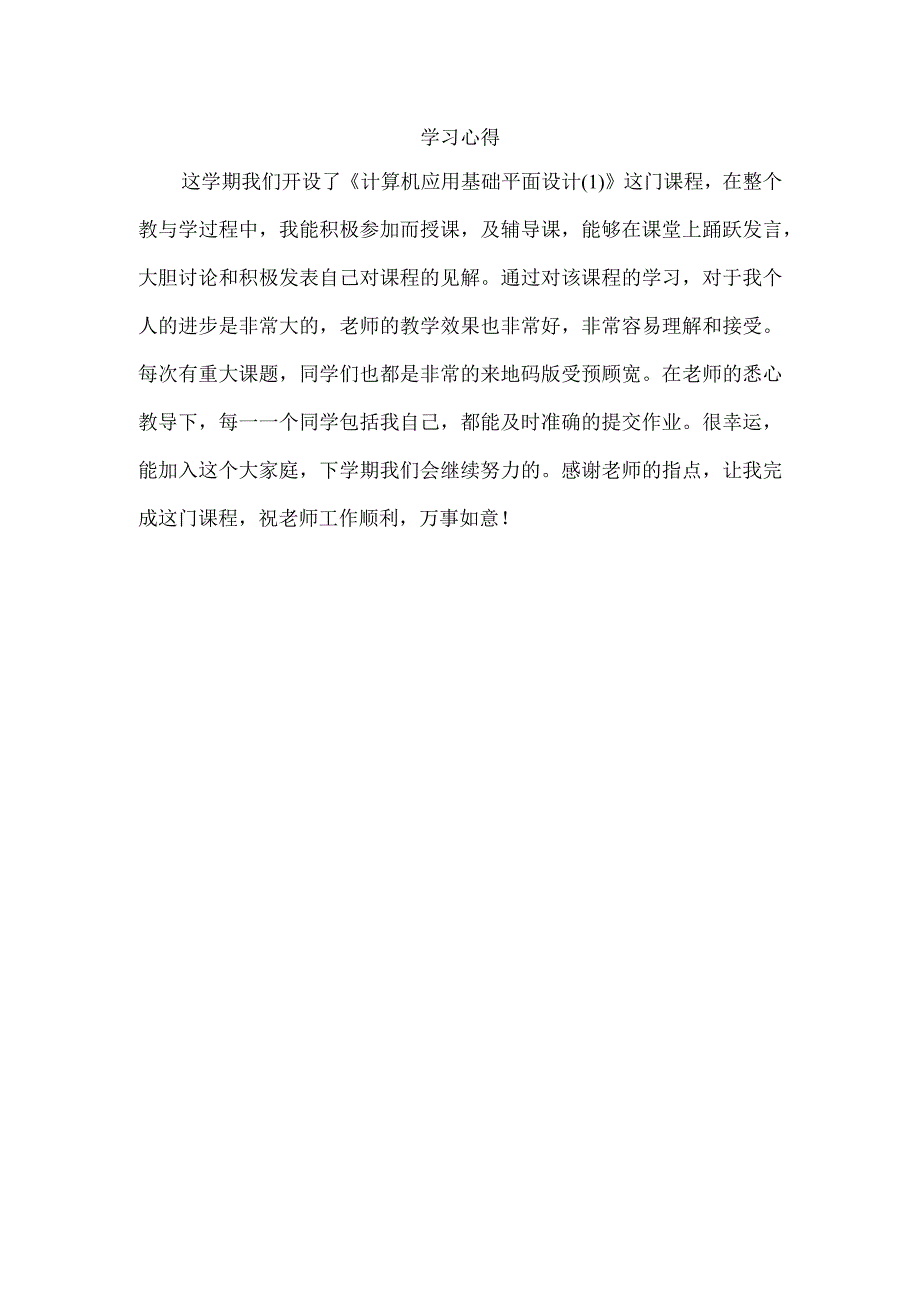 学习心得

这学期我们开设了《计算机应用基础平面设计(1)》这门课程，在整个教与学过程中，我能积极参加而授课，及辅导课，能够在课堂上踊跃发言，大胆讨论和积极发表自己对课程的见解。通过对该课程的学习，对于我个人的进步是非常大的，老师的教学效果也非常好，非常容易理解和接受。每次有重大课题，同学们也都是非常的来地码版受预顾宽。在老师的悉心教导下，每一一个同学包括我自己，都能及时准确的提交作业。很幸运，能加入这个大家庭，下学期我们会继续努力的。感谢老师的指点，让我完成这门课程，祝老师工作顺利，万事如意！